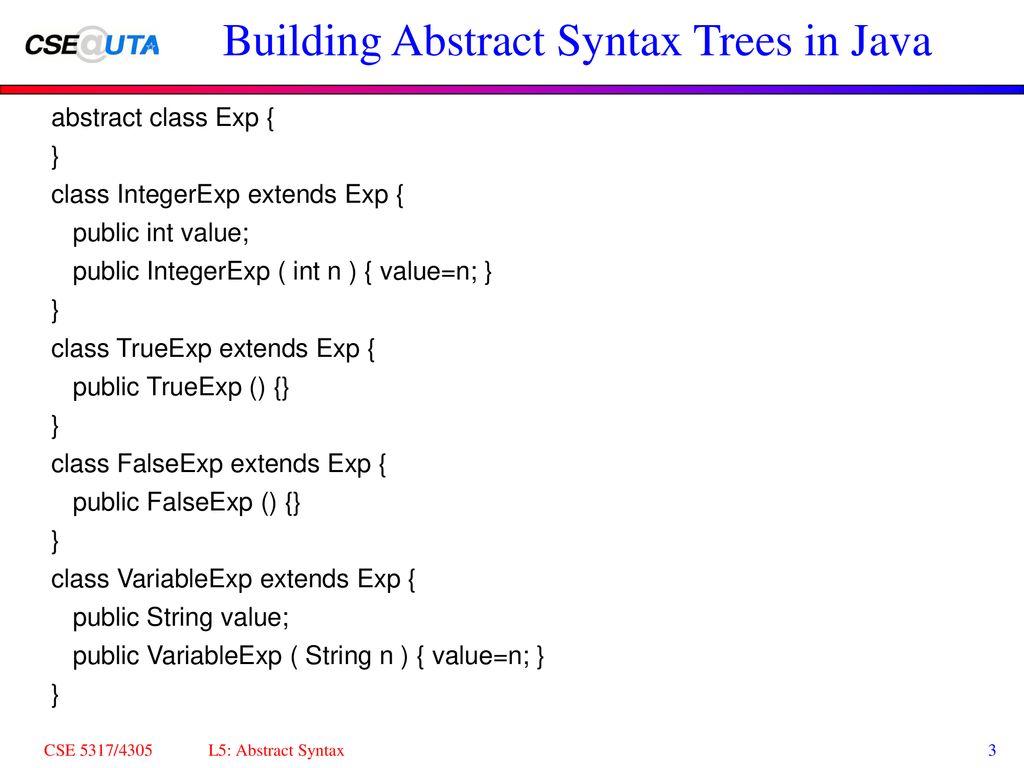 CSE@UTA

Building Abstract Syntax Trees in Java

abstract class Exp {
}
class IntegerExp extends Exp {
public int value;
public IntegerExp ( int n ) { value=n; }
}
class TrueExp extends Exp {
public TrueExp () {}
}
class FalseExp extends Exp {
public FalseExp () {}
}
class VariableExp extends Exp {
public String value;
public VariableExp ( String n ) { value=n; }
}

CSE 5317/4305

L5: Abstract Syntax

3